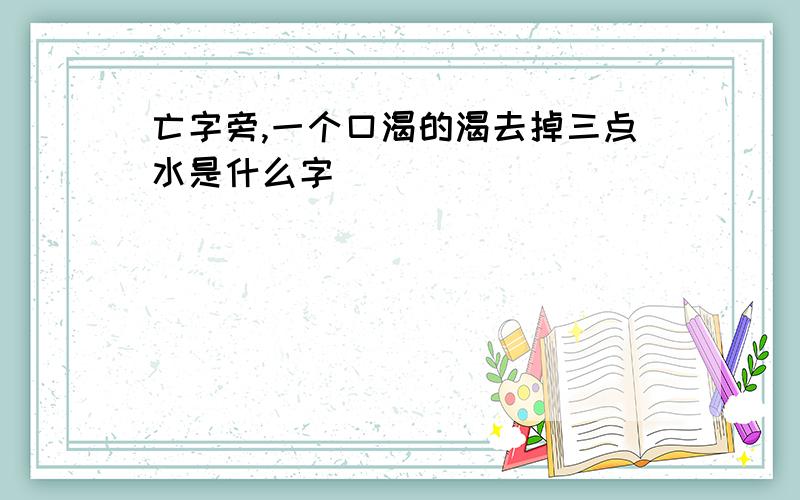 亡字旁,一个口渴的渴去掉三点水是什么字